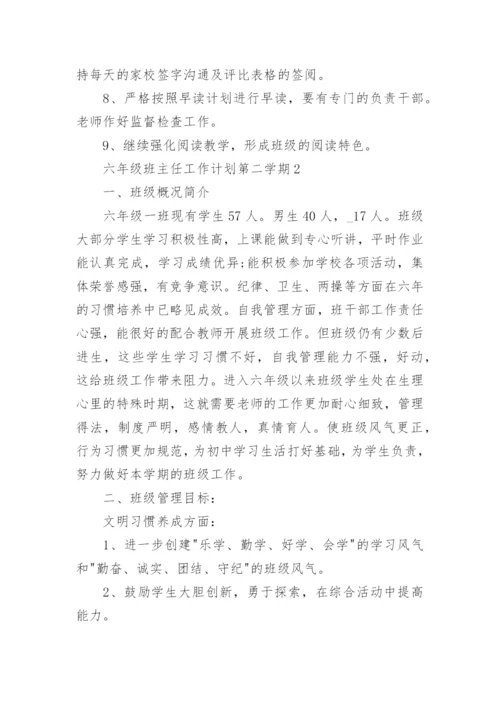 持每天的家校签字沟通及评比表格的签阅。

8、严格按照早读计划进行早读，要有专门的负责干部。老师作好监督检查工作。

9、继续强化阅读教学，形成班级的阅读特色。

六年级班主任工作计划第二学期2

一、班级概况简介

六年级一班现有学生57人。男生40人，_17人。班级大部分学生学习积极性高，上课能做到专心听讲，平时作业能认真完成，学习成绩优异;能积极参加学校各项活动，集体荣誉感强，有竞争意识。纪律、卫生、两操等方面在六年的习惯培养中已略见成效。自我管理方面，班干部工作责任心强，能很好的配合教师开展班级工作。但班级仍有少数后进生，这些学生学习习惯不好，自我管理能力不强，好动，这给班级工作带来阻力。进入六年级以来班级学生处在生理心里的特殊时期，这就需要老师的工作更加耐心细致，管理得法，制度严明，感情教人，真情育人。使班级风气更正，行为习惯更加规范，为初中学习生活打好基础，为学生负责，努力做好本学期的班级工作。

二、班级管理目标:

文明习惯养成方面:

1、进一步创建"乐学、勤学、好学、会学"的学习风气和"勤奋、诚实、团结、守纪"的班级风气。

2、鼓励学生大胆创新，勇于探索，在综合活动中提高能力。